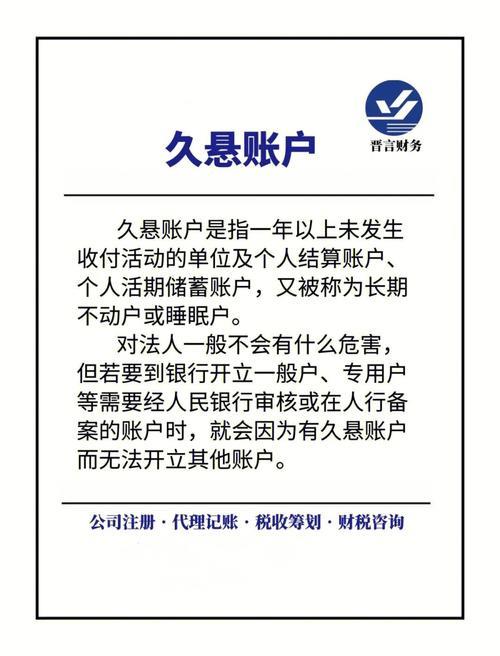 晋言财务

久悬账户

久悬账户是指一年以上未发生收付活动的单位及个人结算账户、个人活期储蓄账户，又被称为长期不动户或睡眠户。

对法人一般不会有什么危害，但若要到银行开立一般户、专用户等需要经人民银行审核或在人行备案的账户时，就会因为有久悬账户而无法开立其他账户。

公司注册 · 代理记账 · 税收筹划 · 财税咨询